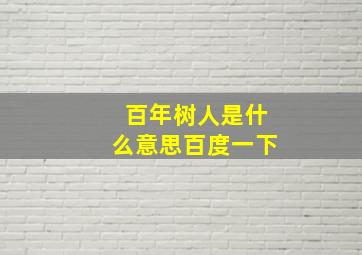 百年树人是什么意思百度一下